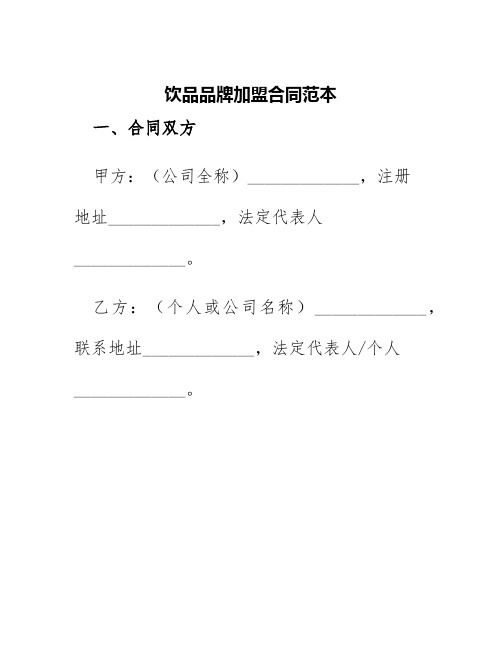 饮品品牌加盟合同范本

一、合同双方

甲方：（公司全称）______________，注册地址______________，法定代表人______________。

乙方：（个人或公司名称）______________，联系地址______________，法定代表人/个人______________。